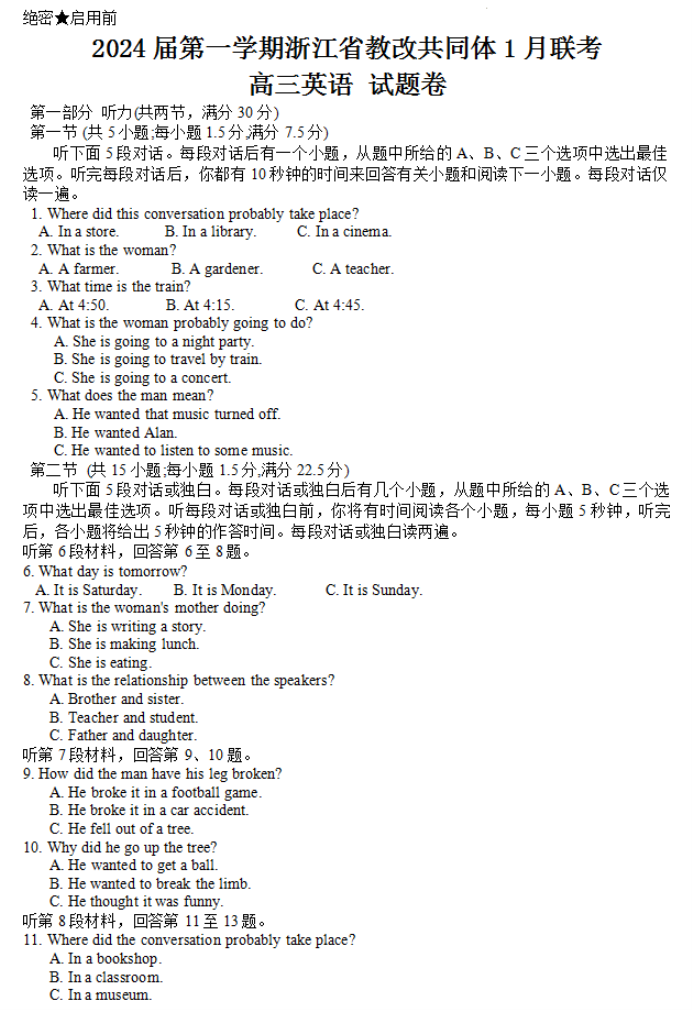 绝密★启用前
2024 届第一学期浙江省教改共同体 1 月联考
高三英语 试题卷

第一部分 听力(共两节，满分 30 分)
第一节 (共 5 小题;每小题 1.5 分,满分 7.5 分)
听下面 5 段对话。每段对话后有一个小题，从题中所给的 A、B、C 三个选项中选出最佳选项。听完每段对话后，你都有 10 秒钟的时间来回答有关小题和阅读下一小题。每段对话仅读一遍。
1. Where did this conversation probably take place?
A. In a store. B. In a library. C. In a cinema.
2. What is the woman?
A. A farmer. B. A gardener. C. A teacher.
3. What time is the train?
A. At 4:50. B. At 4:15. C. At 4:45.
4. What is the woman probably going to do?
A. She is going to a night party.
B. She is going to travel by train.
C. She is going to a concert.
5. What does the man mean?
A. He wanted that music turned off.
B. He wanted Alan.
C. He wanted to listen to some music.
第二节 (共 15 小题;每小题 1.5 分,满分 22.5 分)
听下面 5 段对话或独白。每段对话或独白后有几个小题，从题中所给的 A、B、C 三个选项中选出最佳选项。听每段对话或独白前，你将有时间阅读各个小题，每小题 5 秒钟，听完后，各小题将给出 5 秒钟的作答时间。每段对话或独白读两遍。
听第 6 段材料，回答第 6 至 8 题。
6. What day is tomorrow?
A. It is Saturday. B. It is Monday. C. It is Sunday.
7. What is the woman's mother doing?
A. She is writing a story.
B. She is making lunch.
C. She is eating.
8. What is the relationship between the speakers?
A. Brother and sister.
B. Teacher and student.
C. Father and daughter.
听第 7 段材料，回答第 9、10 题。
9. How did the man have his leg broken?
A. He broke it in a football game.
B. He broke it in a car accident.
C. He fell out of a tree.
10. Why did he go up the tree?
A. He wanted to get a ball.
B. He wanted to break the limb.
C. He thought it was funny.
听第 8 段材料，回答第 11 至 13 题。
11. Where did the conversation probably take place?
A. In a bookshop.
B. In a classroom.
C. In a museum.